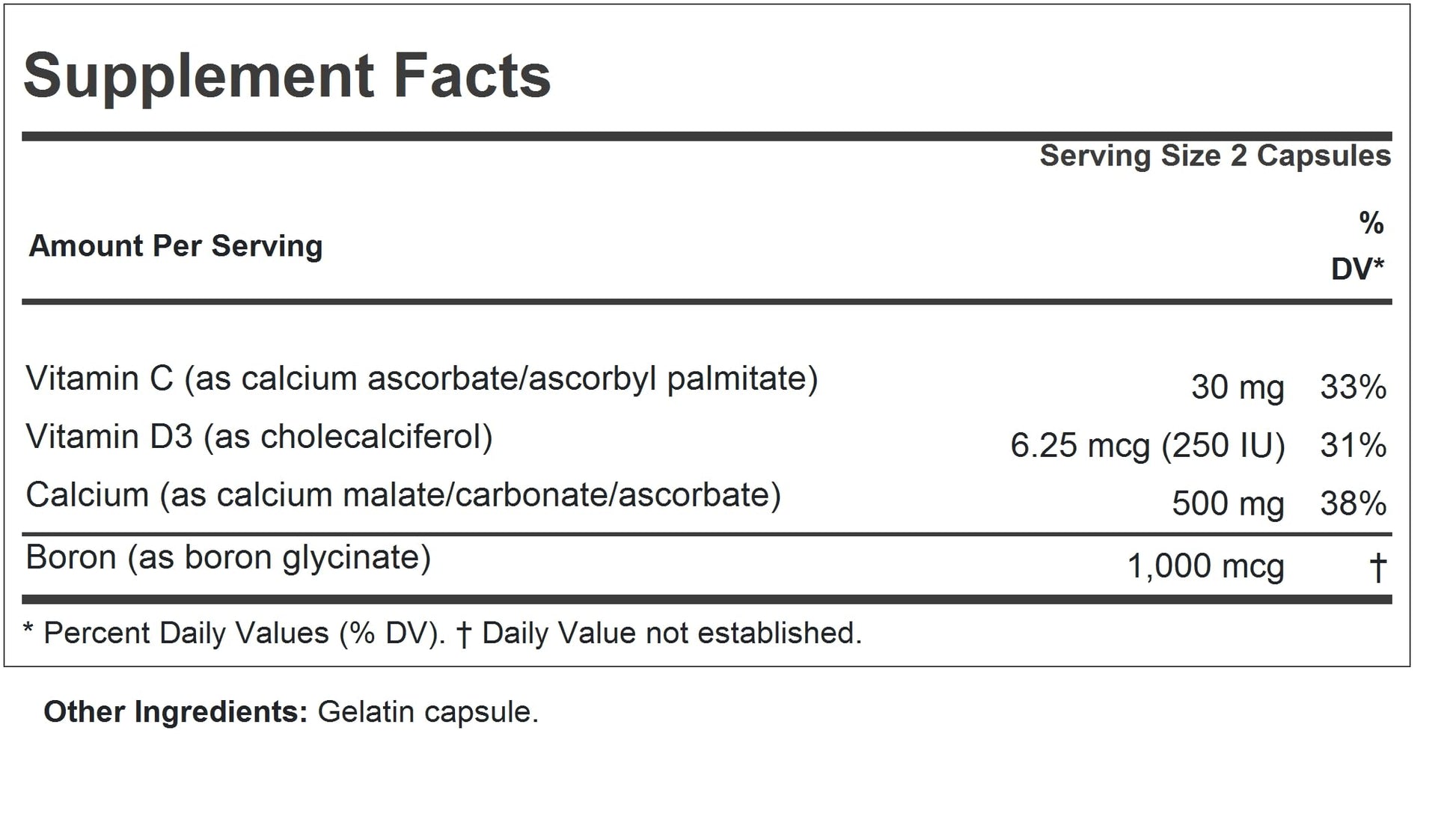 Supplement Facts

Serving Size 2 Capsules

| Amount Per Serving | | % DV* |
|---|---|---|
| Vitamin C (as calcium ascorbate/ascorbyl palmitate) | 30 mg | 33% |
| Vitamin D3 (as cholecalciferol) | 6.25 mcg (250 IU) | 31% |
| Calcium (as calcium malate/carbonate/ascorbate) | 500 mg | 38% |
| Boron (as boron glycinate) | 1,000 mcg | † |

* Percent Daily Values (% DV). † Daily Value not established.

Other Ingredients: Gelatin capsule.